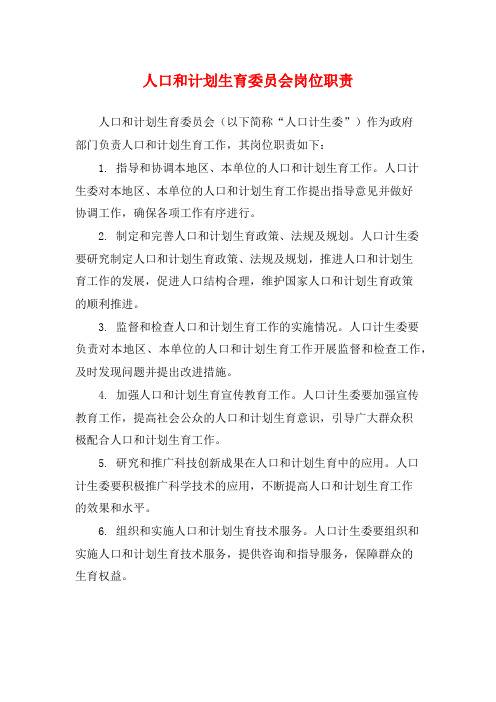 人口和计划生育委员会岗位职责

人口和计划生育委员会（以下简称“人口计生委”）作为政府部门负责人口和计划生育工作，其岗位职责如下：

1. 指导和协调本地区、本单位的人口和计划生育工作。人口计生委对本地区、本单位的人口和计划生育工作提出指导意见并做好协调工作，确保各项工作有序进行。

2. 制定和完善人口和计划生育政策、法规及规划。人口计生委要研究制定人口和计划生育政策、法规及规划，推进人口和计划生育工作的发展，促进人口结构合理，维护国家人口和计划生育政策的顺利推进。

3. 监督和检查人口和计划生育工作的实施情况。人口计生委要负责对本地区、本单位的人口和计划生育工作开展监督和检查工作，及时发现问题并提出改进措施。

4. 加强人口和计划生育宣传教育工作。人口计生委要加强宣传教育工作，提高社会公众的人口和计划生育意识，引导广大群众积极配合人口和计划生育工作。

5. 研究和推广科技创新成果在人口和计划生育中的应用。人口计生委要积极推广科学技术的应用，不断提高人口和计划生育工作的效果和水平。

6. 组织和实施人口和计划生育技术服务。人口计生委要组织和实施人口和计划生育技术服务，提供咨询和指导服务，保障群众的生育权益。